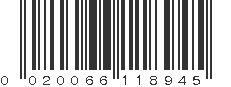 0 020066 118945